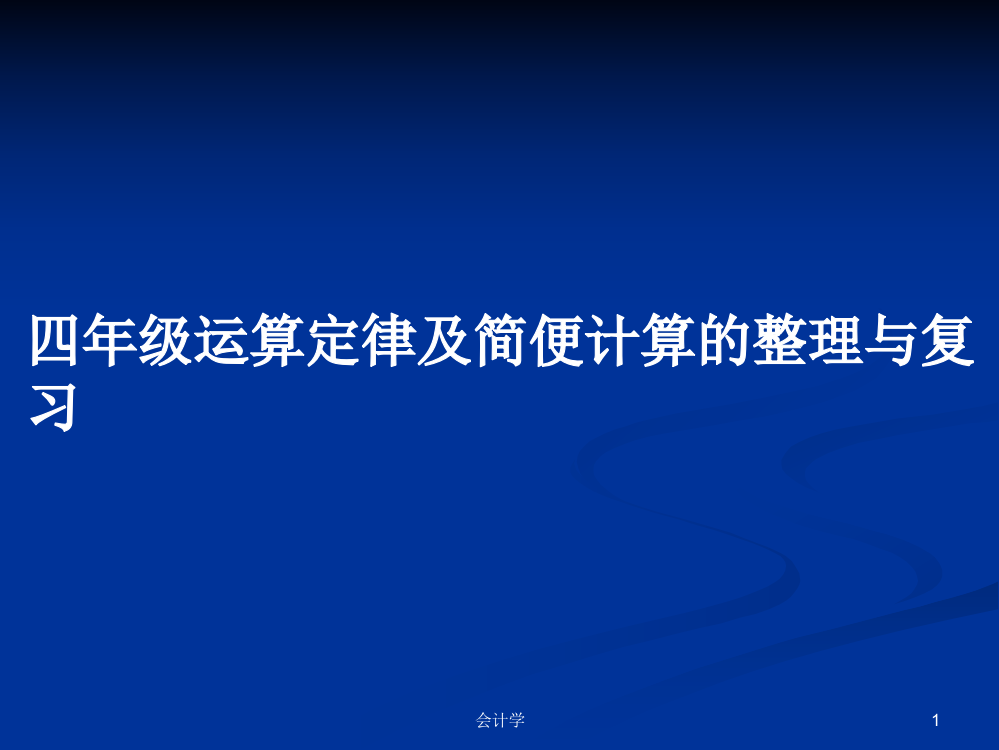 四年级运算定律及简便计算的整理与复习

会计学

1